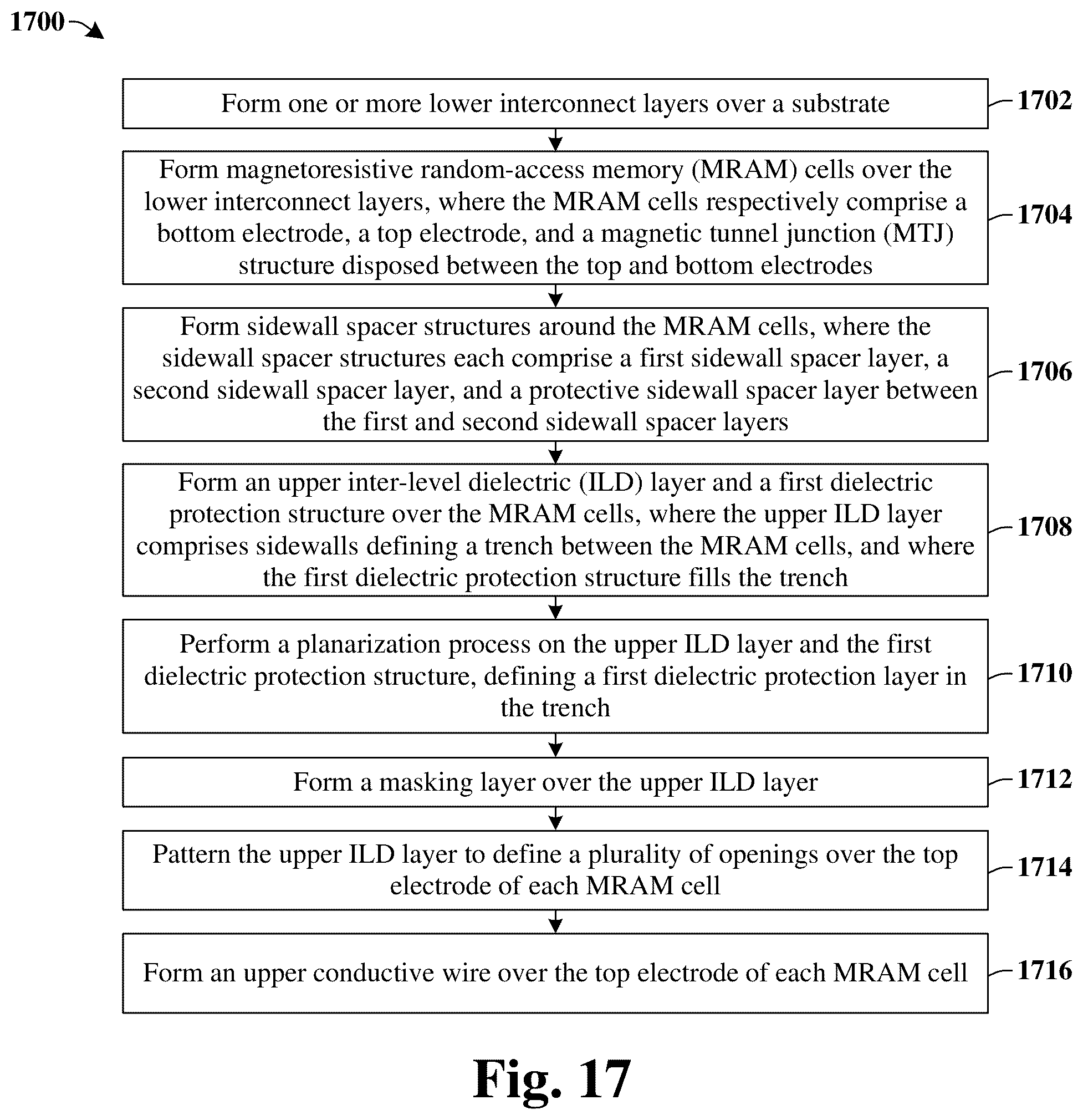 1700

Form one or more lower interconnect layers over a substrate

1702

Form magnetoresistive random-access memory (MRAM) cells over the lower interconnect layers, where the MRAM cells respectively comprise a bottom electrode, a top electrode, and a magnetic tunnel junction (MTJ) structure disposed between the top and bottom electrodes

1704

Form sidewall spacer structures around the MRAM cells, where the sidewall spacer structures each comprise a first sidewall spacer layer, a second sidewall spacer layer, and a protective sidewall spacer layer between the first and second sidewall spacer layers

1706

Form an upper inter-level dielectric (ILD) layer and a first dielectric protection structure over the MRAM cells, where the upper ILD layer comprises sidewalls defining a trench between the MRAM cells, and where the first dielectric protection structure fills the trench

1708

Perform a planarization process on the upper ILD layer and the first dielectric protection structure, defining a first dielectric protection layer in the trench

1710

Form a masking layer over the upper ILD layer

1712

Pattern the upper ILD layer to define a plurality of openings over the top electrode of each MRAM cell

1714

Form an upper conductive wire over the top electrode of each MRAM cell

1716

Fig. 17